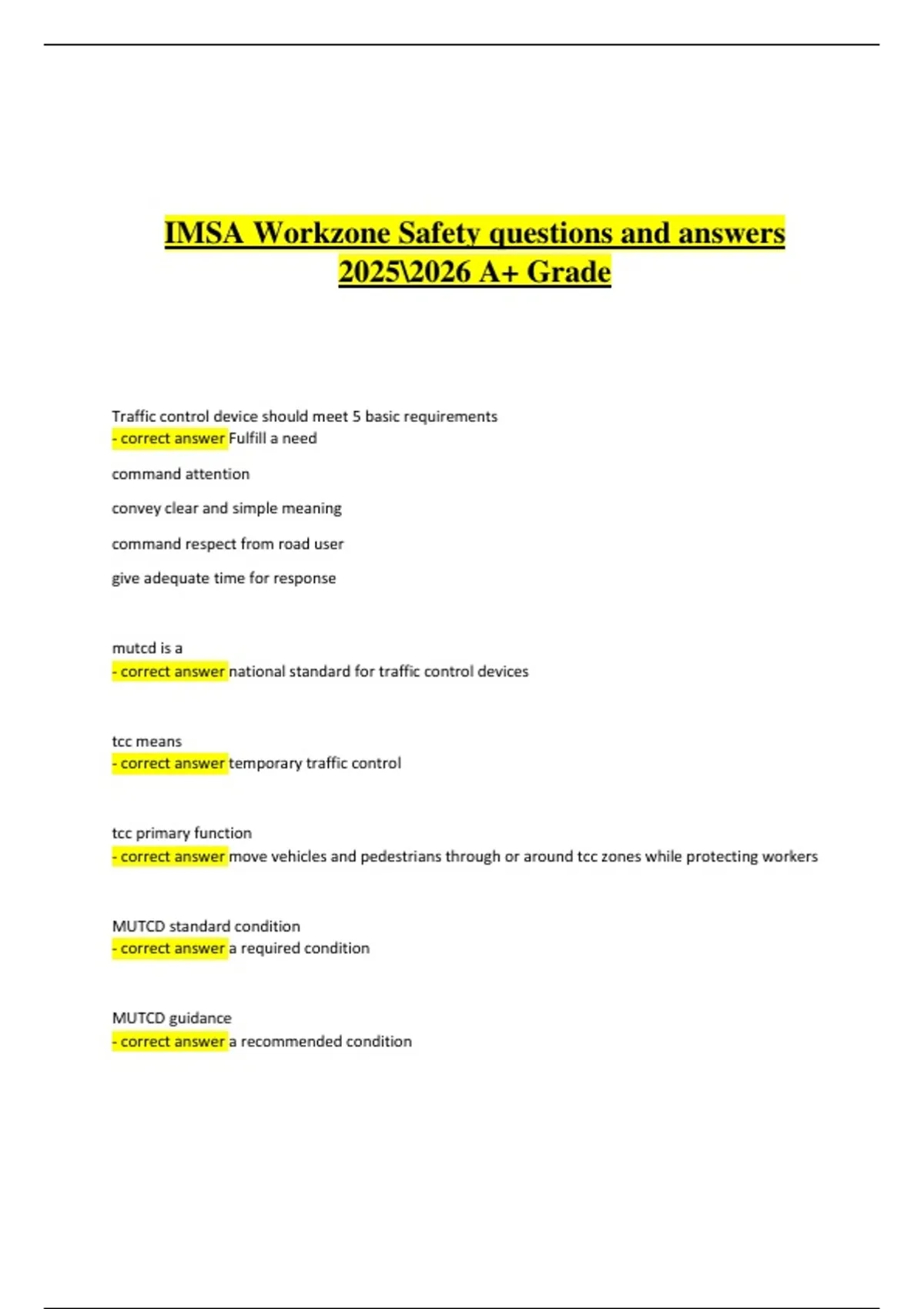 IMSA Workzone Safety questions and answers 2025\2026 A+ Grade

Traffic control device should meet 5 basic requirements
- correct answer Fulfill a need

command attention

convey clear and simple meaning

command respect from road user

give adequate time for response

mutcd is a
- correct answer national standard for traffic control devices

tcc means
- correct answer temporary traffic control

tcc primary function
- correct answer move vehicles and pedestrians through or around tcc zones while protecting workers

MUTCD standard condition
- correct answer a required condition

MUTCD guidance
- correct answer a recommended condition